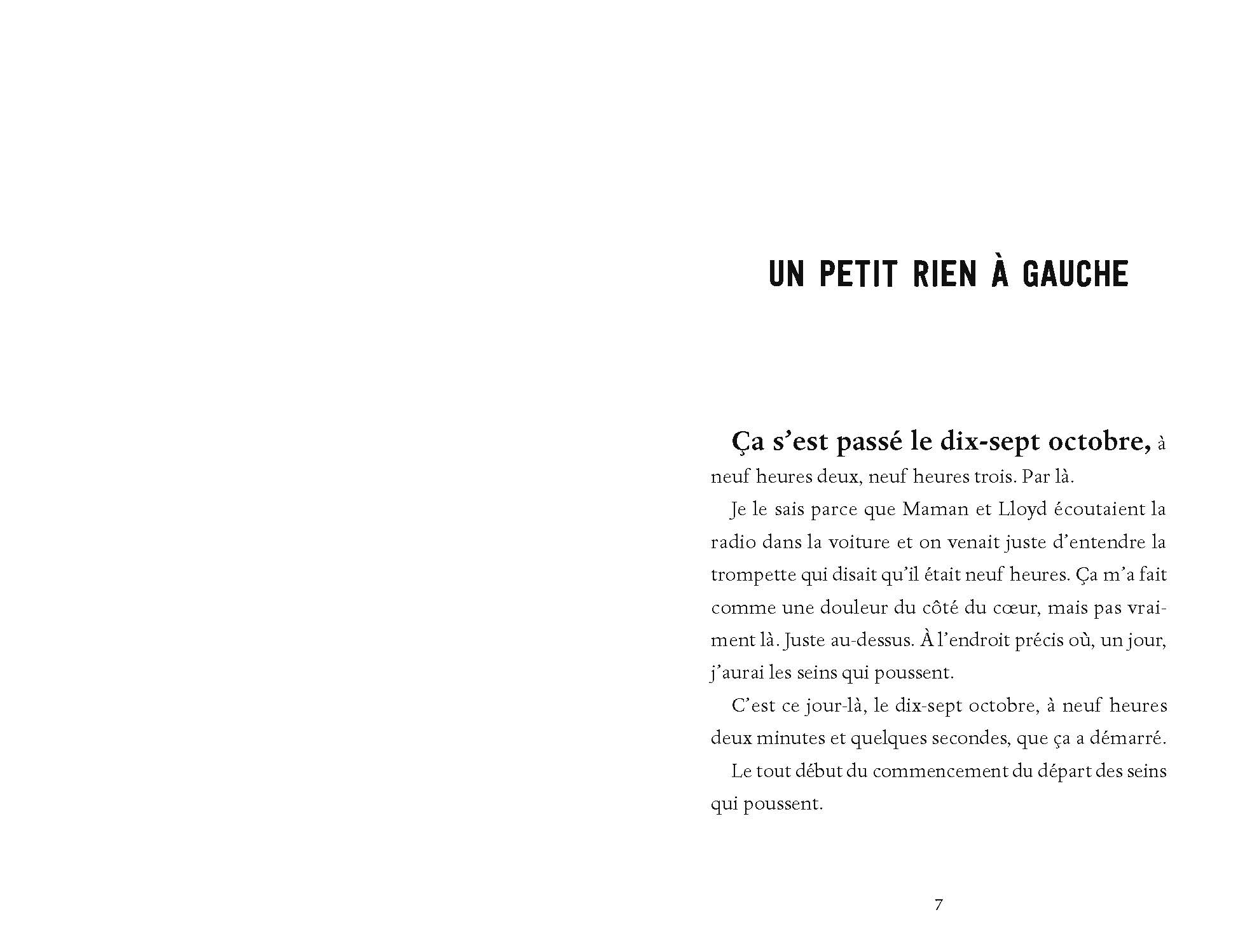 UN PETIT RIEN À GAUCHE

Ça s'est passé le dix-sept octobre, à neuf heures deux, neuf heures trois. Par là.

Je le sais parce que Maman et Lloyd écoutaient la radio dans la voiture et on venait juste d'entendre la trompette qui disait qu'il était neuf heures. Ça m'a fait comme une douleur du côté du cœur, mais pas vraiment là. Juste au-dessus. À l'endroit précis où, un jour, j'aurai les seins qui poussent.

C'est ce jour-là, le dix-sept octobre, à neuf heures deux minutes et quelques secondes, que ça a démarré.

Le tout début du commencement du départ des seins qui poussent.

7